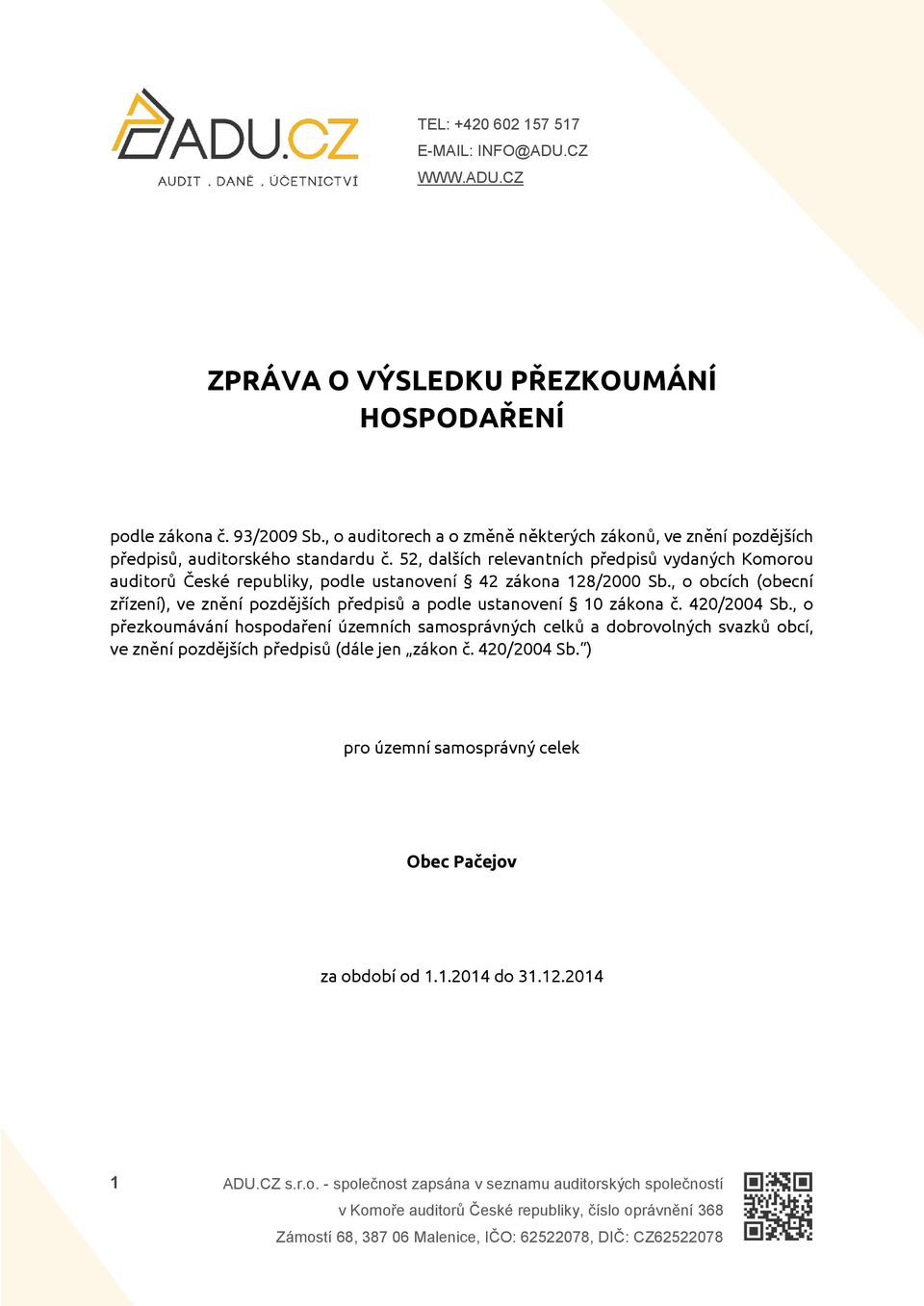 ADU.CZ
AUDIT . DANĚ . ÚČETNICTVÍ

TEL: +420 602 157 517
E-MAIL: INFO@ADU.CZ
WWW.ADU.CZ

ZPRÁVA O VÝSLEDKU PŘEZKOUMÁNÍ HOSPODAŘENÍ

podle zákona č. 93/2009 Sb., o auditorech a o změně některých zákonů, ve znění pozdějších předpisů, auditorského standardu č. 52, dalších relevantních předpisů vydaných Komorou auditorů České republiky, podle ustanovení § 42 zákona 128/2000 Sb., o obcích (obecní zřízení), ve znění pozdějších předpisů a podle ustanovení § 10 zákona č. 420/2004 Sb., o přezkoumávání hospodaření územních samosprávných celků a dobrovolných svazků obcí, ve znění pozdějších předpisů (dále jen „zákon č. 420/2004 Sb.“)

pro územní samosprávný celek

Obec Pačejov

za období od 1.1.2014 do 31.12.2014

1

ADU.CZ s.r.o. - společnost zapsána v seznamu auditorských společností v Komoře auditorů České republiky, číslo oprávnění 368
Zámostí 68, 387 06 Malenice, IČO: 62522078, DIČ: CZ62522078